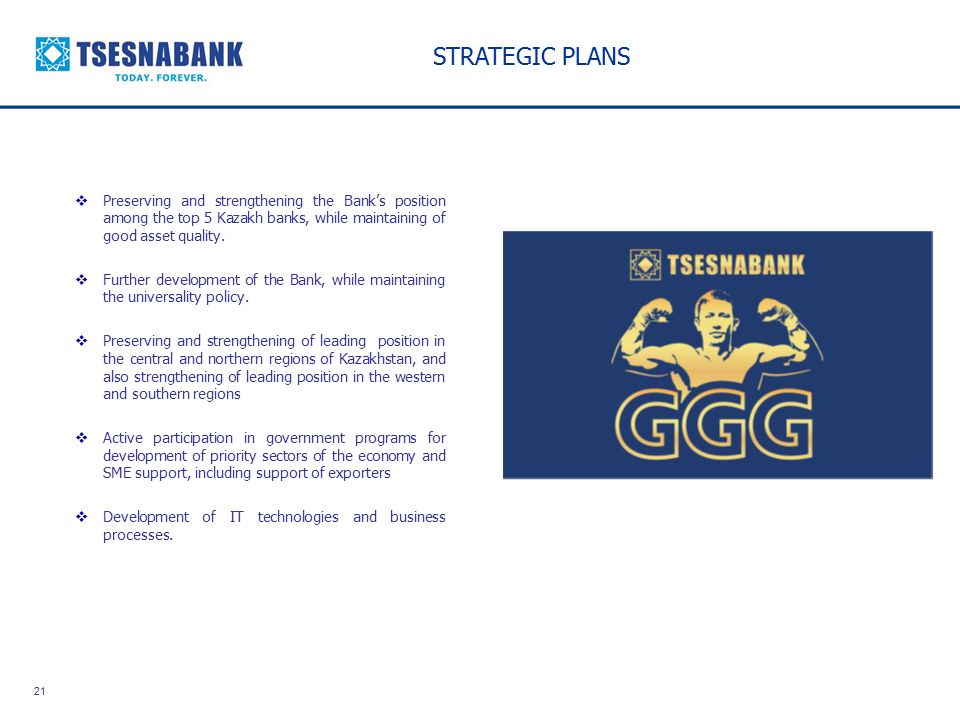 TSESNABANK
TODAY. FOREVER.

STRATEGIC PLANS

❖ Preserving and strengthening the Bank's position among the top 5 Kazakh banks, while maintaining of good asset quality.

❖ Further development of the Bank, while maintaining the universality policy.

❖ Preserving and strengthening of leading position in the central and northern regions of Kazakhstan, and also strengthening of leading position in the western and southern regions

❖ Active participation in government programs for development of priority sectors of the economy and SME support, including support of exporters

❖ Development of IT technologies and business processes.

TSESNABANK

GGG

21